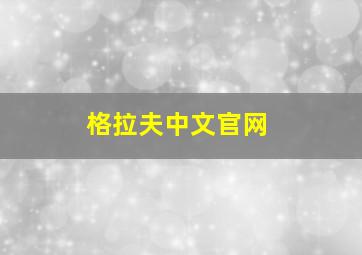 格拉夫中文官网